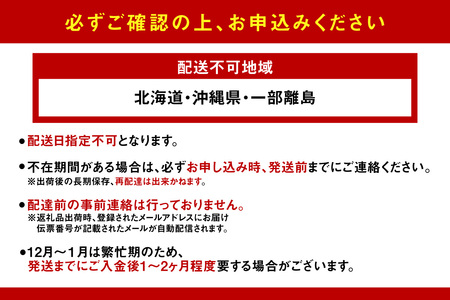 必ずご確認の上、お申込みください

配送不可地域

北海道・沖縄県・一部離島

●配送日指定不可となります。

●不在期間がある場合は、必ずお申し込み時、発送前までにご連絡ください。
※出荷後の長期保存、再配達は出来かねます。

●配達前の事前連絡は行っておりません。
※返礼品出荷時、登録されたメールアドレスにお届け伝票番号が記載されたメールが自動配信されます。

●12月～1月は繁忙期のため、
発送までにご入金後1～2ヶ月程度要する場合がございます。